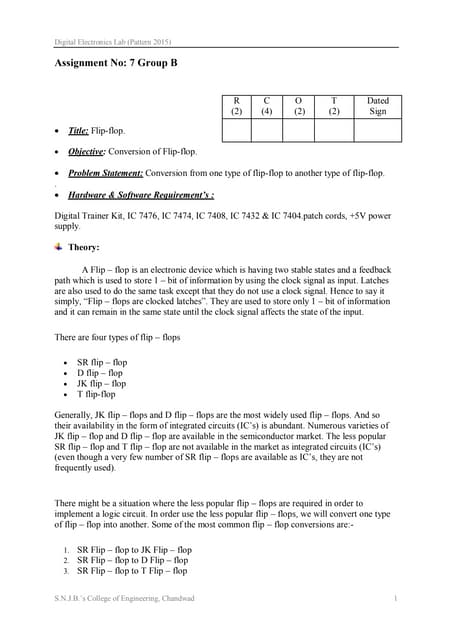 Digital Electronics Lab (Pattern 2015)

Assignment No: 7 Group B

| R (2) | C (4) | O (2) | T (2) | Dated Sign |
|---|---|---|---|---|
| | | | | |

• Title: Flip-flop.

• Objective: Conversion of Flip-flop.

• Problem Statement: Conversion from one type of flip-flop to another type of flip-flop.

• Hardware & Software Requirement's :

Digital Trainer Kit, IC 7476, IC 7474, IC 7408, IC 7432 & IC 7404.patch cords, +5V power supply.

Theory:

A Flip – flop is an electronic device which is having two stable states and a feedback path which is used to store 1 – bit of information by using the clock signal as input. Latches are also used to do the same task except that they do not use a clock signal. Hence to say it simply, "Flip – flops are clocked latches". They are used to store only 1 – bit of information and it can remain in the same state until the clock signal affects the state of the input.

There are four types of flip – flops

• SR flip – flop
• D flip – flop
• JK flip – flop
• T flip-flop

Generally, JK flip – flops and D flip – flops are the most widely used flip – flops. And so their availability in the form of integrated circuits (IC's) is abundant. Numerous varieties of JK flip – flop and D flip – flop are available in the semiconductor market. The less popular SR flip – flop and T flip – flop are not available in the market as integrated circuits (IC's) (even though a very few number of SR flip – flops are available as IC's, they are not frequently used).

There might be a situation where the less popular flip – flops are required in order to implement a logic circuit. In order use the less popular flip – flops, we will convert one type of flip – flop into another. Some of the most common flip – flop conversions are:-

1. SR Flip – flop to JK Flip – flop
2. SR Flip – flop to D Flip – flop
3. SR Flip – flop to T Flip – flop

S.N.J.B.'s College of Engineering, Chandwad 1